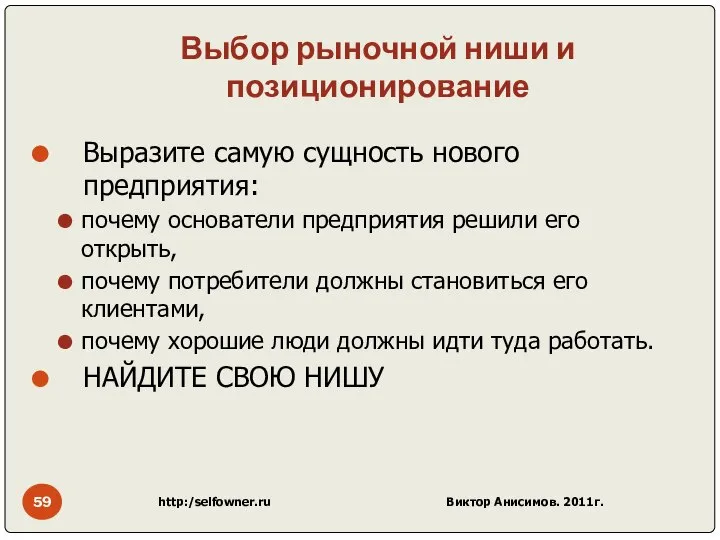 Выбор рыночной ниши и позиционирование

Выразите самую сущность нового предприятия:

почему основатели предприятия решили его открыть,

почему потребители должны становиться его клиентами,

почему хорошие люди должны идти туда работать.

НАЙДИТЕ СВОЮ НИШУ

59

http:/selfowner.ru

Виктор Анисимов. 2011г.